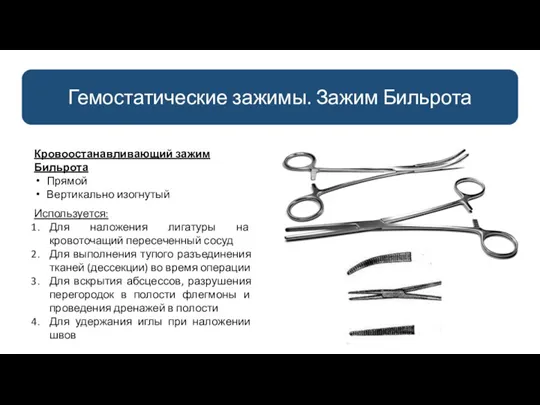 Гемостатические зажимы. Зажим Бильрота

Кровоостанавливающий зажим Бильрота
• Прямой
• Вертикально изогнутый

Используется:
1. Для наложения лигатуры на кровоточащий пересеченный сосуд
2. Для выполнения тупого разъединения тканей (дессекции) во время операции
3. Для вскрытия абсцессов, разрушения перегородок в полости флегмоны и проведения дренажей в полости
4. Для удержания иглы при наложении швов